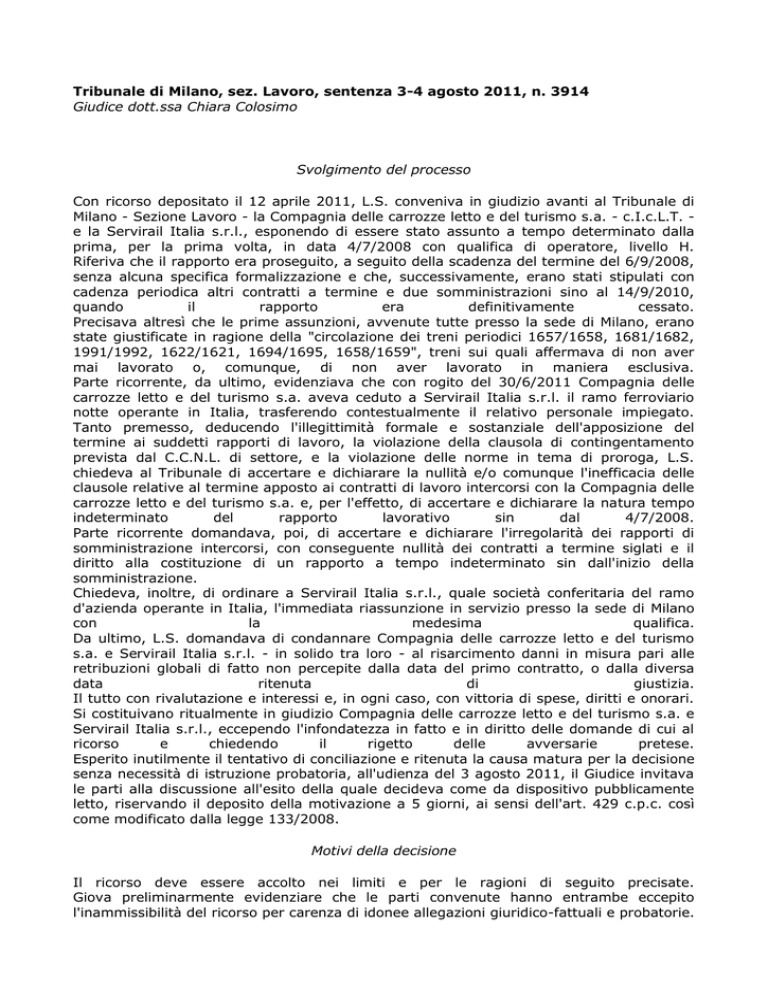 **Tribunale di Milano, sez. Lavoro, sentenza 3-4 agosto 2011, n. 3914**
*Giudice dott.ssa Chiara Colosimo*

*Svolgimento del processo*

Con ricorso depositato il 12 aprile 2011, L.S. conveniva in giudizio avanti al Tribunale di Milano - Sezione Lavoro - la Compagnia delle carrozze letto e del turismo s.a. - c.I.c.L.T. - e la Servirail Italia s.r.l., esponendo di essere stato assunto a tempo determinato dalla prima, per la prima volta, in data 4/7/2008 con qualifica di operatore, livello H. Riferiva che il rapporto era proseguito, a seguito della scadenza del termine del 6/9/2008, senza alcuna specifica formalizzazione e che, successivamente, erano stati stipulati con cadenza periodica altri contratti a termine e due somministrazioni sino al 14/9/2010, quando il rapporto era definitivamente cessato.
Precisava altresì che le prime assunzioni, avvenute tutte presso la sede di Milano, erano state giustificate in ragione della "circolazione dei treni periodici 1657/1658, 1681/1682, 1991/1992, 1622/1621, 1694/1695, 1658/1659", treni sui quali affermava di non aver mai lavorato o, comunque, di non aver lavorato in maniera esclusiva.
Parte ricorrente, da ultimo, evidenziava che con rogito del 30/6/2011 Compagnia delle carrozze letto e del turismo s.a. aveva ceduto a Servirail Italia s.r.l. il ramo ferroviario notte operante in Italia, trasferendo contestualmente il relativo personale impiegato.
Tanto premesso, deducendo l'illegittimità formale e sostanziale dell'apposizione del termine ai suddetti rapporti di lavoro, la violazione della clausola di contingentamento prevista dal C.C.N.L. di settore, e la violazione delle norme in tema di proroga, L.S. chiedeva al Tribunale di accertare e dichiarare la nullità e/o comunque l'inefficacia delle clausole relative al termine apposto ai contratti di lavoro intercorsi con la Compagnia delle carrozze letto e del turismo s.a. e, per l'effetto, di accertare e dichiarare la natura tempo indeterminato del rapporto lavorativo sin dal 4/7/2008.
Parte ricorrente domandava, poi, di accertare e dichiarare l'irregolarità dei rapporti di somministrazione intercorsi, con conseguente nullità dei contratti a termine siglati e il diritto alla costituzione di un rapporto a tempo indeterminato sin dall'inizio della somministrazione.
Chiedeva, inoltre, di ordinare a Servirail Italia s.r.l., quale società conferitaria del ramo d'azienda operante in Italia, l'immediata riassunzione in servizio presso la sede di Milano con la medesima qualifica.
Da ultimo, L.S. domandava di condannare Compagnia delle carrozze letto e del turismo s.a. e Servirail Italia s.r.l. - in solido tra loro - al risarcimento danni in misura pari alle retribuzioni globali di fatto non percepite dalla data del primo contratto, o dalla diversa data ritenuta di giustizia.
Il tutto con rivalutazione e interessi e, in ogni caso, con vittoria di spese, diritti e onorari.
Si costituivano ritualmente in giudizio Compagnia delle carrozze letto e del turismo s.a. e Servirail Italia s.r.l., eccependo l'infondatezza in fatto e in diritto delle domande di cui al ricorso e chiedendo il rigetto delle avversarie pretese.
Esperito inutilmente il tentativo di conciliazione e ritenuta la causa matura per la decisione senza necessità di istruzione probatoria, all'udienza del 3 agosto 2011, il Giudice invitava le parti alla discussione all'esito della quale decideva come da dispositivo pubblicamente letto, riservando il deposito della motivazione a 5 giorni, ai sensi dell'art. 429 c.p.c. così come modificato dalla legge 133/2008.

*Motivi della decisione*

Il ricorso deve essere accolto nei limiti e per le ragioni di seguito precisate.
Giova preliminarmente evidenziare che le parti convenute hanno entrambe eccepito l'inammissibilità del ricorso per carenza di idonee allegazioni giuridico-fattuali e probatorie.